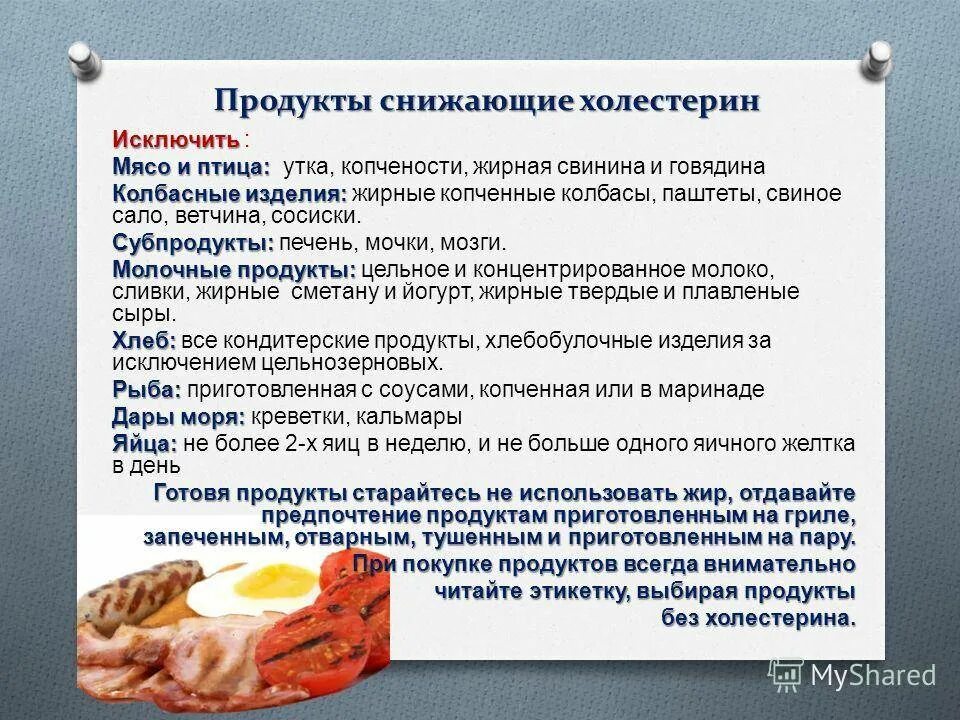 Продукты снижающие холестерин

Исключить :

Мясо и птица: утка, копчености, жирная свинина и говядина

Колбасные изделия: жирные копченные колбасы, паштеты, свиное сало, ветчина, сосиски.

Субпродукты: печень, мочки, мозги.

Молочные продукты: цельное и концентрированное молоко, сливки, жирные сметану и йогурт, жирные твердые и плавленые сыры.

Хлеб: все кондитерские продукты, хлебобулочные изделия за исключением цельнозерновых.

Рыба: приготовленная с соусами, копченная или в маринаде

Дары моря: креветки, кальмары

Яйца: не более 2-х яиц в неделю, и не больше одного яичного желтка в день

Готовя продукты старайтесь не использовать жир, отдавайте предпочтение продуктам приготовленным на гриле, запеченным, отварным, тушенным и приготовленным на пару.

При покупке продуктов всегда внимательно читайте этикетку, выбирая продукты без холестерина.

MyShared